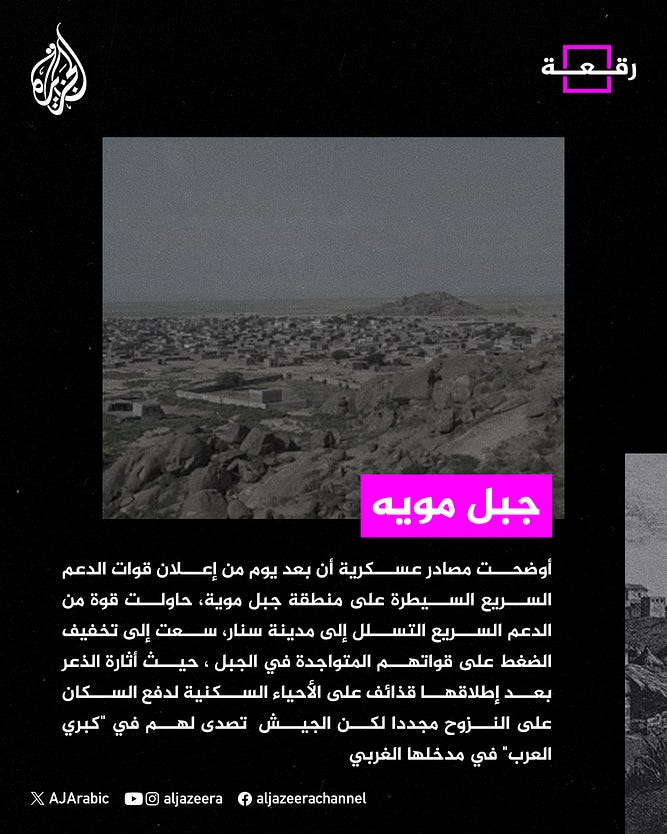 الجزيرة

رقعة

جبل مويه

أوضحت مصادر عسكرية أن بعد يوم من إعلان قوات الدعم السريع السيطرة على منطقة جبل موية، حاولت قوة من الدعم السريع التسلل إلى مدينة سنار، سعت إلى تخفيف الضغط على قواتهم المتواجدة في الجبل ، حيث أثارة الذعر بعد إطلاقها قذائف على الأحياء السكنية لدفع السكان على النزوح مجددا لكن الجيش تصدى لهم في "كبري العرب" في مدخلها الغربي

AJArabic aljazeera aljazeerachannel